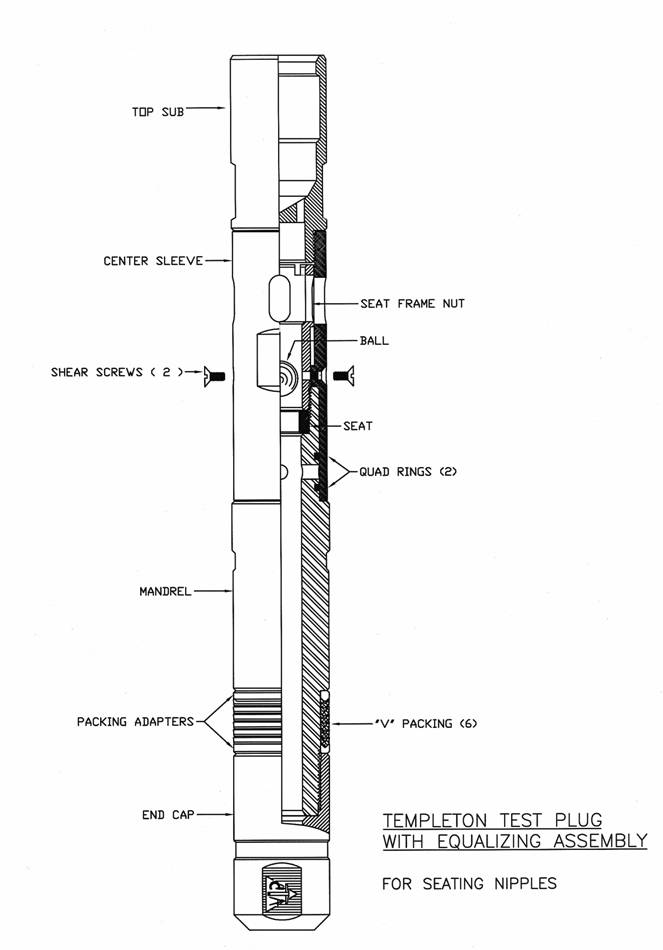 TOP SUB

CENTER SLEEVE

SEAT FRAME NUT

BALL

SHEAR SCREWS ( 2 )

SEAT

QUAD RINGS (2)

MANDREL

PACKING ADAPTERS

'V' PACKING (6)

END CAP

TEMPLETON TEST PLUG
WITH EQUALIZING ASSEMBLY

FOR SEATING NIPPLES